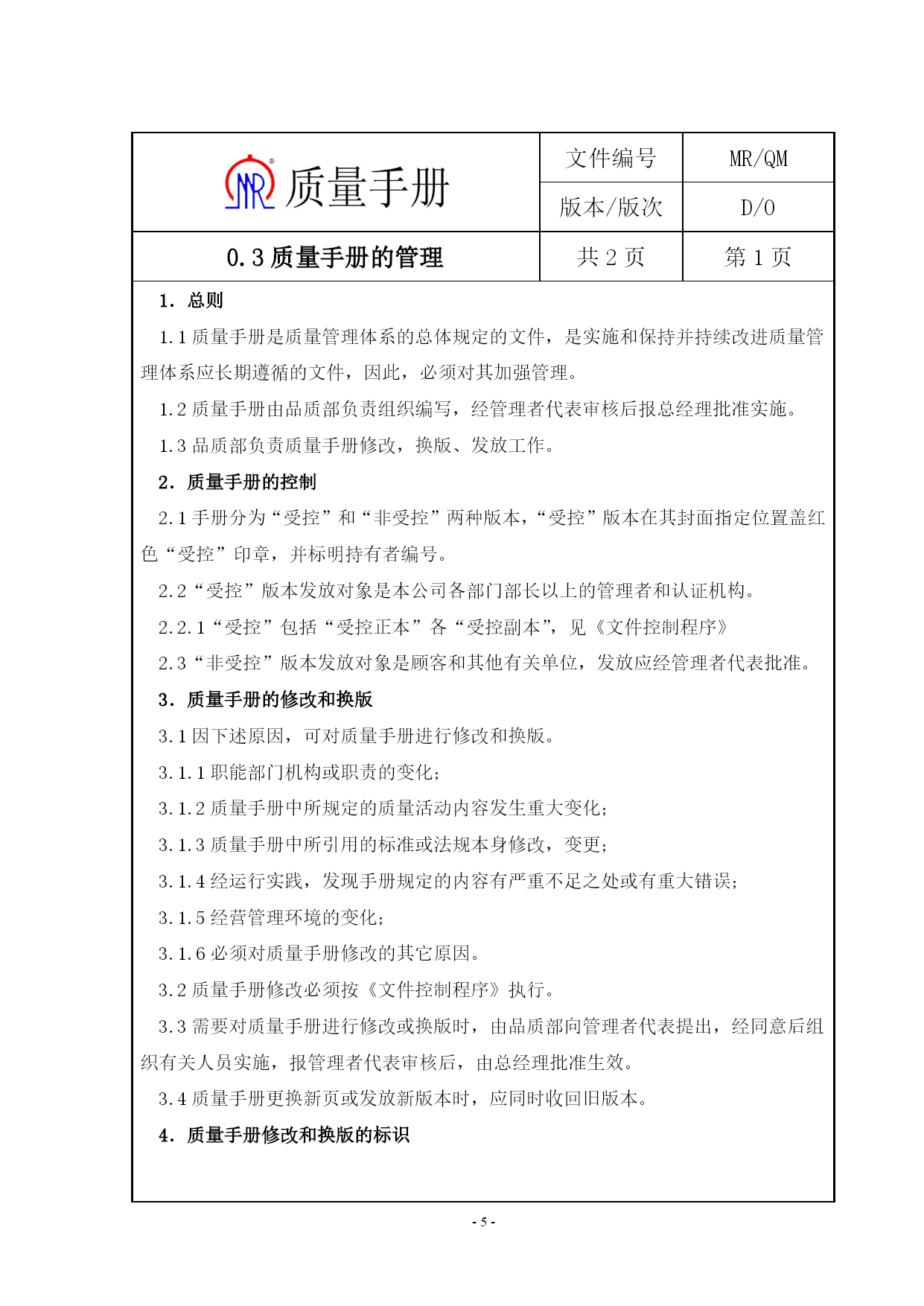 | MR® 质量手册 | 文件编号 | MR/QM |
|---|---|---|
| | 版本/版次 | D/0 |
| 0.3 质量手册的管理 | 共 2 页 | 第 1 页 |

1. 总则

1.1 质量手册是质量管理体系的总体规定的文件，是实施和保持并持续改进质量管理体系应长期遵循的文件，因此，必须对其加强管理。

1.2 质量手册由品质部负责组织编写，经管理者代表审核后报总经理批准实施。

1.3 品质部负责质量手册修改，换版、发放工作。

2. 质量手册的控制

2.1 手册分为“受控”和“非受控”两种版本，“受控”版本在其封面指定位置盖红色“受控”印章，并标明持有者编号。

2.2“受控”版本发放对象是本公司各部门部长以上的管理者和认证机构。

2.2.1“受控”包括“受控正本”各“受控副本”，见《文件控制程序》

2.3“非受控”版本发放对象是顾客和其他有关单位，发放应经管理者代表批准。

3. 质量手册的修改和换版

3.1 因下述原因，可对质量手册进行修改和换版。

3.1.1 职能部门机构或职责的变化；

3.1.2 质量手册中所规定的质量活动内容发生重大变化；

3.1.3 质量手册中所引用的标准或法规本身修改，变更；

3.1.4 经运行实践，发现手册规定的内容有严重不足之处或有重大错误；

3.1.5 经营管理环境的变化；

3.1.6 必须对质量手册修改的其它原因。

3.2 质量手册修改必须按《文件控制程序》执行。

3.3 需要对质量手册进行修改或换版时，由品质部向管理者代表提出，经同意后组织有关人员实施，报管理者代表审核后，由总经理批准生效。

3.4 质量手册更换新页或发放新版本时，应同时收回旧版本。

4. 质量手册修改和换版的标识

- 5 -